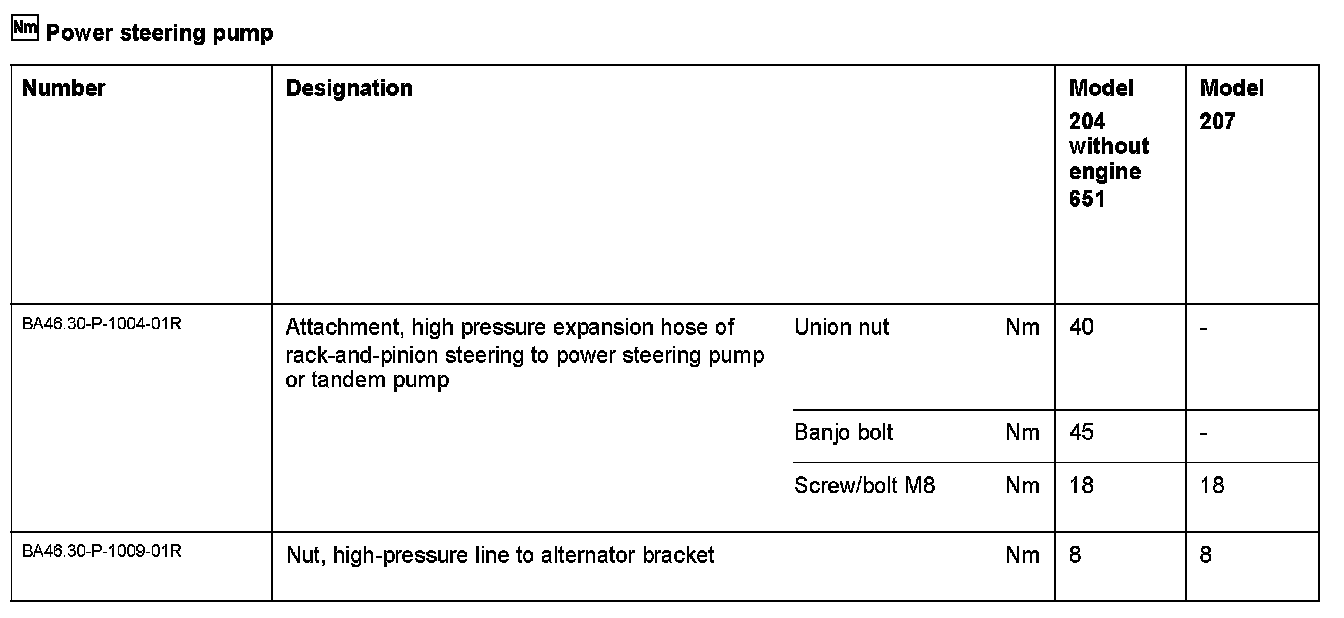 Nm Power steering pump

| Number | Designation | | | Model 204 without engine 651 | Model 207 |
|---|---|---|---|---|---|
| BA46.30-P-1004-01R | Attachment, high pressure expansion hose of rack-and-pinion steering to power steering pump or tandem pump | Union nut | Nm | 40 | - |
| | | Banjo bolt | Nm | 45 | - |
| | | Screw/bolt M8 | Nm | 18 | 18 |
| BA46.30-P-1009-01R | Nut, high-pressure line to alternator bracket | | Nm | 8 | 8 |